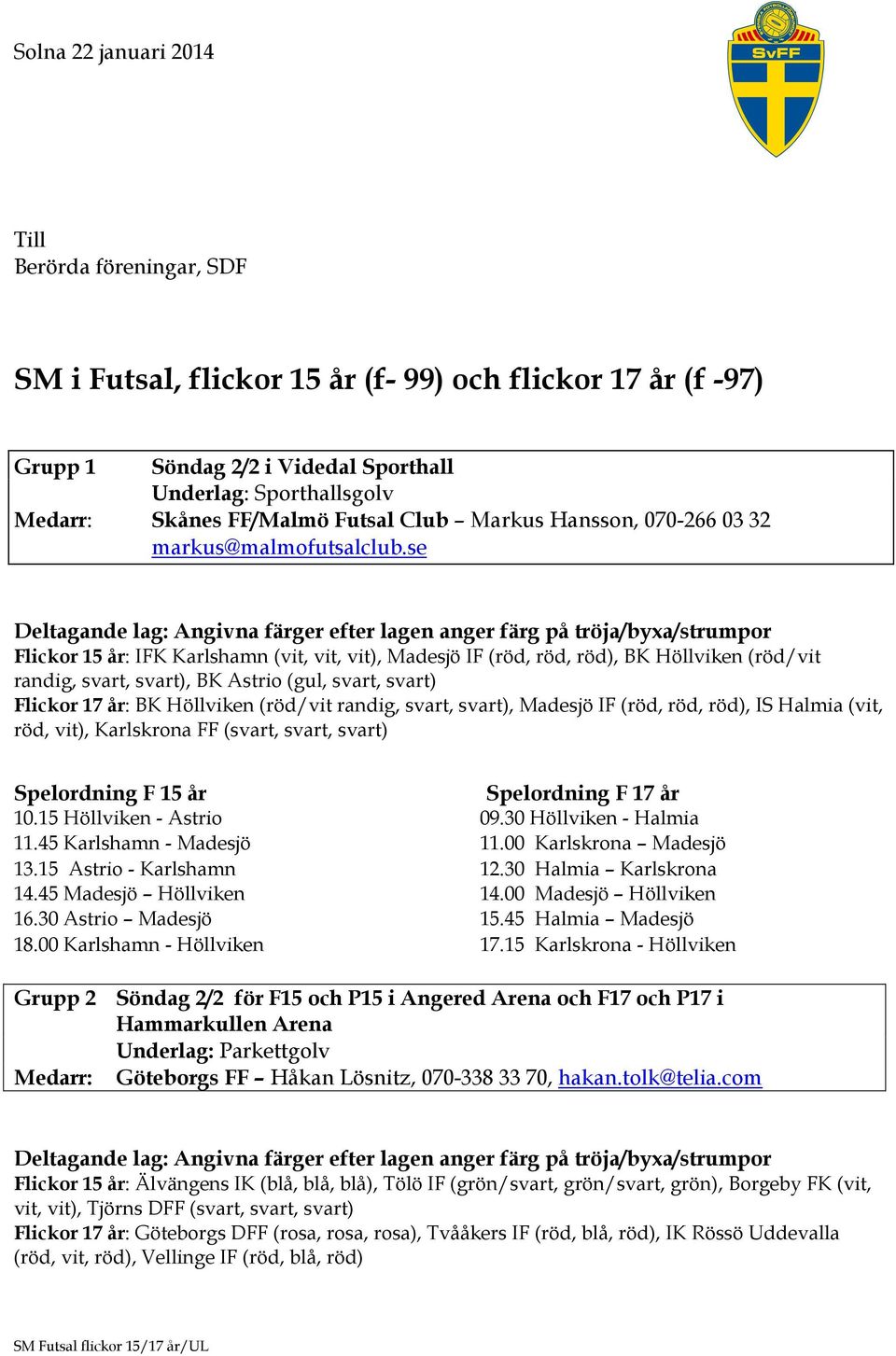 Solna 22 januari 2014

SvFF

Till
Berörda föreningar, SDF

SM i Futsal, flickor 15 år (f- 99) och flickor 17 år (f -97)

Grupp 1 Söndag 2/2 i Videdal Sporthall
Underlag: Sporthallsgolv
Medarr: Skånes FF/Malmö Futsal Club – Markus Hansson, 070-266 03 32 markus@malmofutsalclub.se

Deltagande lag: Angivna färger efter lagen anger färg på tröja/byxa/strumpor
Flickor 15 år: IFK Karlshamn (vit, vit, vit), Madesjö IF (röd, röd, röd), BK Höllviken (röd/vit randig, svart, svart), BK Astrio (gul, svart, svart)
Flickor 17 år: BK Höllviken (röd/vit randig, svart, svart), Madesjö IF (röd, röd, röd), IS Halmia (vit, röd, vit), Karlskrona FF (svart, svart, svart)

Spelordning F 15 år
10.15 Höllviken - Astrio
11.45 Karlshamn - Madesjö
13.15 Astrio - Karlshamn
14.45 Madesjö – Höllviken
16.30 Astrio – Madesjö
18.00 Karlshamn - Höllviken

Spelordning F 17 år
09.30 Höllviken - Halmia
11.00 Karlskrona – Madesjö
12.30 Halmia – Karlskrona
14.00 Madesjö – Höllviken
15.45 Halmia – Madesjö
17.15 Karlskrona - Höllviken

Grupp 2 Söndag 2/2 för F15 och P15 i Angered Arena och F17 och P17 i Hammarkullen Arena
Underlag: Parkettgolv
Medarr: Göteborgs FF – Håkan Lösnitz, 070-338 33 70, hakan.tolk@telia.com

Deltagande lag: Angivna färger efter lagen anger färg på tröja/byxa/strumpor
Flickor 15 år: Älvängens IK (blå, blå, blå), Tölö IF (grön/svart, grön/svart, grön), Borgeby FK (vit, vit, vit), Tjörns DFF (svart, svart, svart)
Flickor 17 år: Göteborgs DFF (rosa, rosa, rosa), Tvååkers IF (röd, blå, röd), IK Rössö Uddevalla (röd, vit, röd), Vellinge IF (röd, blå, röd)

SM Futsal flickor 15/17 år/UL